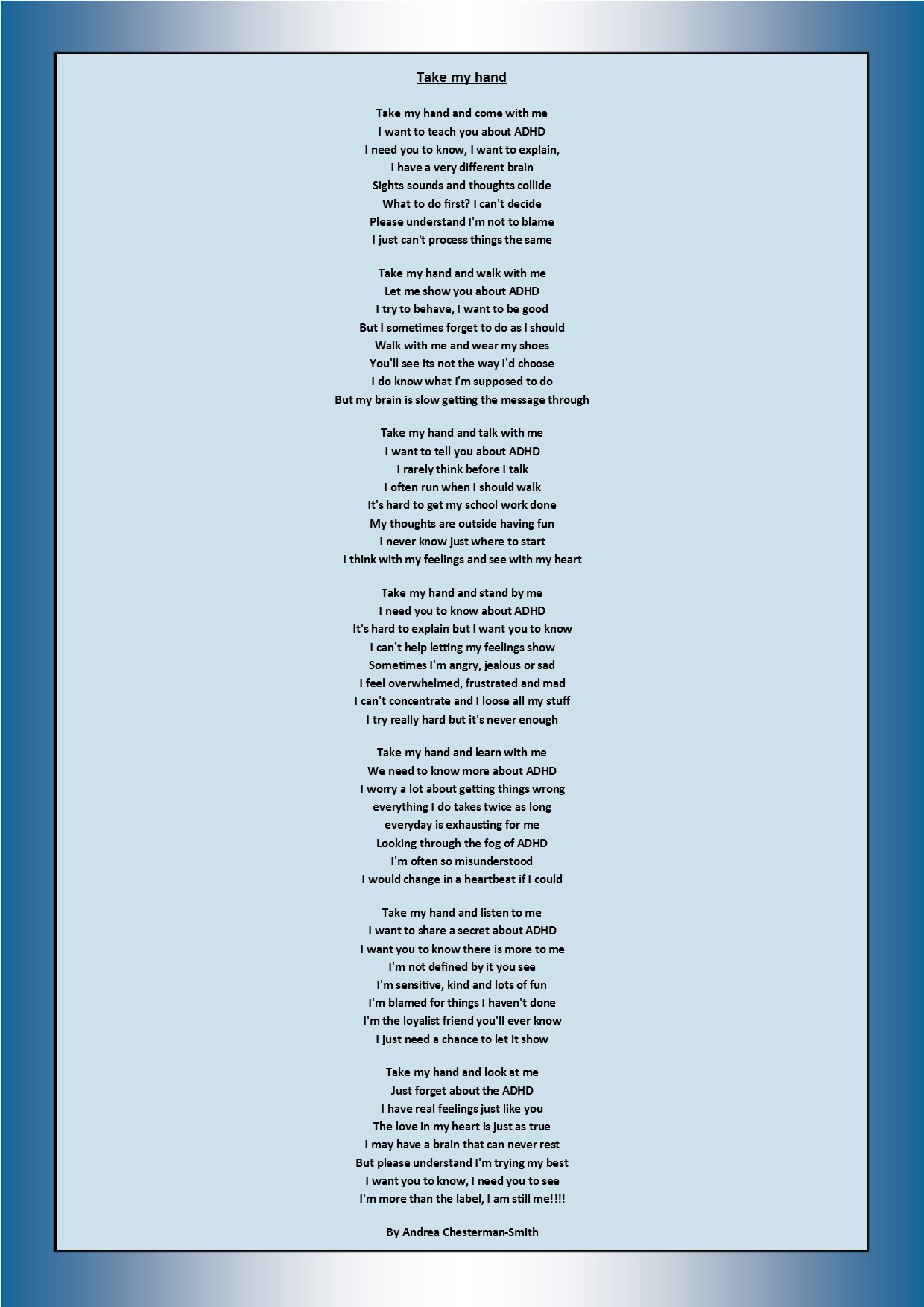 Take my hand

Take my hand and come with me
I want to teach you about ADHD
I need you to know, I want to explain,
I have a very different brain
Sights sounds and thoughts collide
What to do first? I can't decide
Please understand I'm not to blame
I just can't process things the same

Take my hand and walk with me
Let me show you about ADHD
I try to behave, I want to be good
But I sometimes forget to do as I should
Walk with me and wear my shoes
You'll see its not the way I'd choose
I do know what I'm supposed to do
But my brain is slow getting the message through

Take my hand and talk with me
I want to tell you about ADHD
I rarely think before I talk
I often run when I should walk
It's hard to get my school work done
My thoughts are outside having fun
I never know just where to start
I think with my feelings and see with my heart

Take my hand and stand by me
I need you to know about ADHD
It's hard to explain but I want you to know
I can't help letting my feelings show
Sometimes I'm angry, jealous or sad
I feel overwhelmed, frustrated and mad
I can't concentrate and I loose all my stuff
I try really hard but it's never enough

Take my hand and learn with me
We need to know more about ADHD
I worry a lot about getting things wrong
everything I do takes twice as long
everyday is exhausting for me
Looking through the fog of ADHD
I'm often so misunderstood
I would change in a heartbeat if I could

Take my hand and listen to me
I want to share a secret about ADHD
I want you to know there is more to me
I'm not defined by it you see
I'm sensitive, kind and lots of fun
I'm blamed for things I haven't done
I'm the loyalist friend you'll ever know
I just need a chance to let it show

Take my hand and look at me
Just forget about the ADHD
I have real feelings just like you
The love in my heart is just as true
I may have a brain that can never rest
But please understand I'm trying my best
I want you to know, I need you to see
I'm more than the label, I am still me!!!!

By Andrea Chesterman-Smith